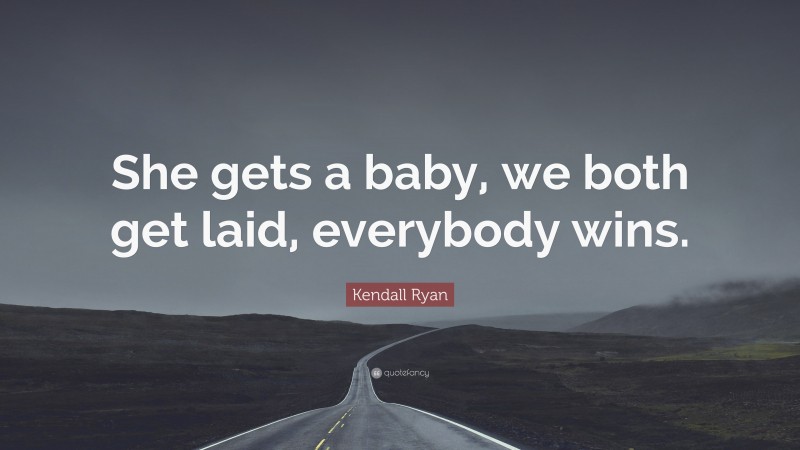 She gets a baby, we both get laid, everybody wins.

Kendall Ryan

quotefancy